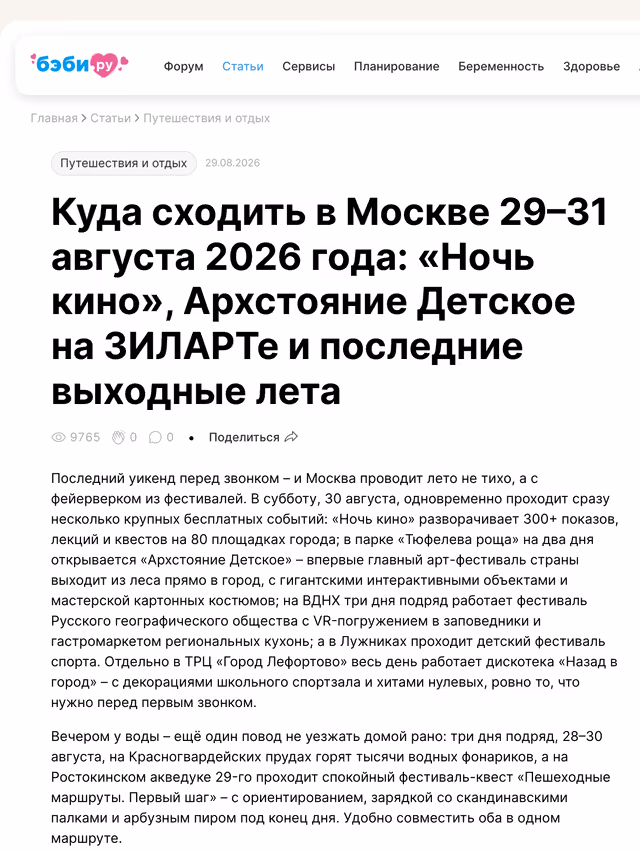 бэби.ру

Форум Статьи Сервисы Планирование Беременность Здоровье

Главная > Статьи > Путешествия и отдых

Путешествия и отдых 29.08.2026

Куда сходить в Москве 29–31 августа 2026 года: «Ночь кино», Архстояние Детское на ЗИЛАРТе и последние выходные лета

9765 0 0 • Поделиться

Последний уикенд перед звонком – и Москва проводит лето не тихо, а с фейерверком из фестивалей. В субботу, 30 августа, одновременно проходит сразу несколько крупных бесплатных событий: «Ночь кино» разворачивает 300+ показов, лекций и квестов на 80 площадках города; в парке «Тюфелева роща» на два дня открывается «Архстояние Детское» – впервые главный арт-фестиваль страны выходит из леса прямо в город, с гигантскими интерактивными объектами и мастерской картонных костюмов; на ВДНХ три дня подряд работает фестиваль Русского географического общества с VR-погружением в заповедники и гастромаркетом региональных кухонь; а в Лужниках проходит детский фестиваль спорта. Отдельно в ТРЦ «Город Лефортово» весь день работает дискотека «Назад в город» – с декорациями школьного спортзала и хитами нулевых, ровно то, что нужно перед первым звонком.

Вечером у воды – ещё один повод не уезжать домой рано: три дня подряд, 28–30 августа, на Красногвардейских прудах горят тысячи водных фонариков, а на Ростокинском акведуке 29-го проходит спокойный фестиваль-квест «Пешеходные маршруты. Первый шаг» – с ориентированием, зарядкой со скандинавскими палками и арбузным пиром под конец дня. Удобно совместить оба в одном маршруте.